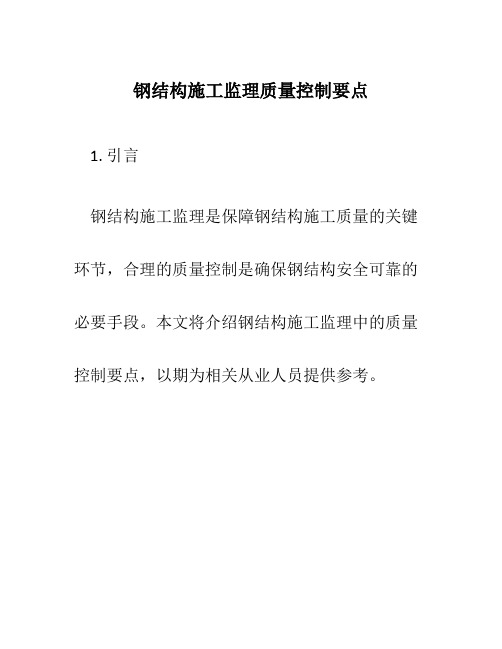 钢结构施工监理质量控制要点

1. 引言

钢结构施工监理是保障钢结构施工质量的关键环节，合理的质量控制是确保钢结构安全可靠的必要手段。本文将介绍钢结构施工监理中的质量控制要点，以期为相关从业人员提供参考。